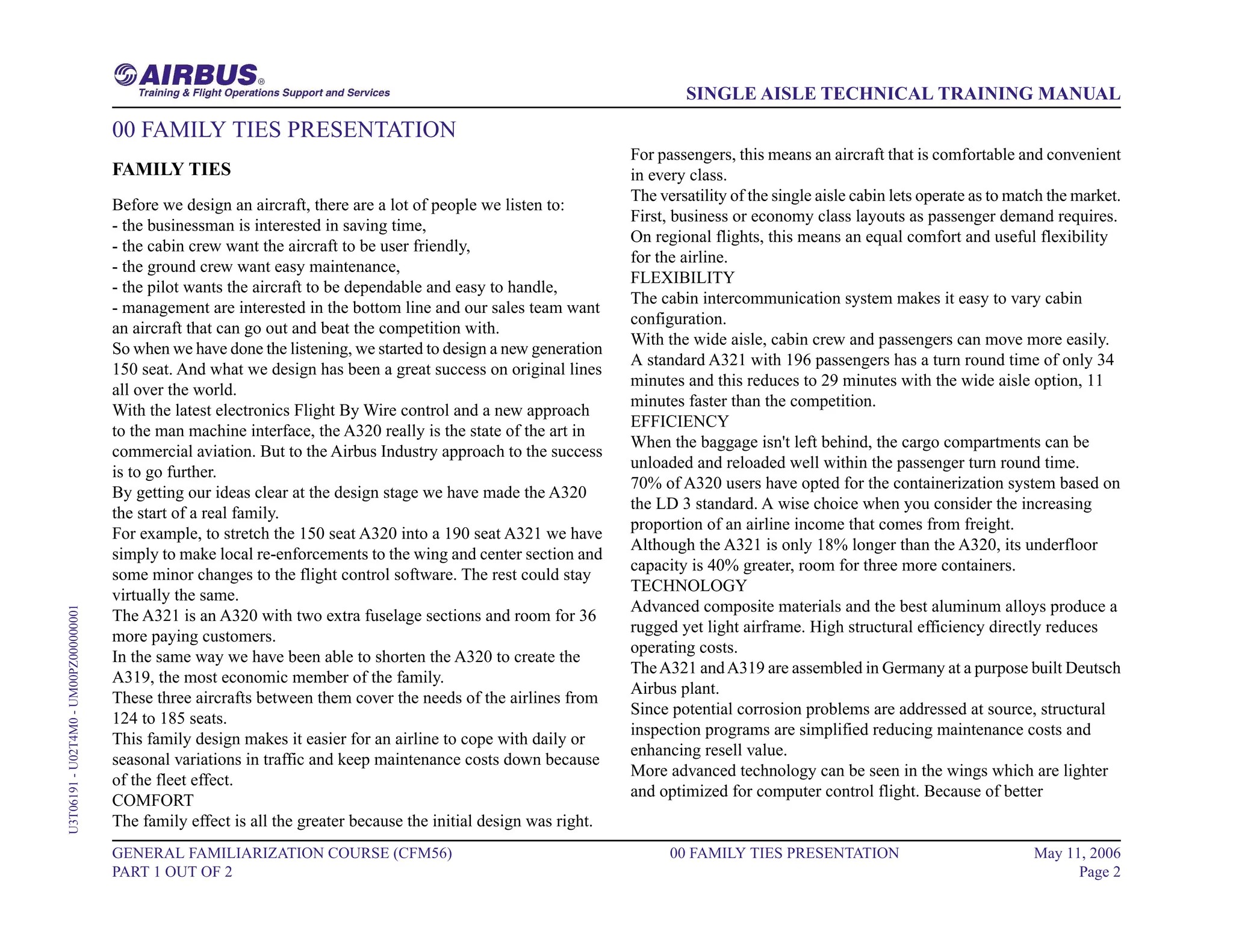 AIRBUS®
Training & Flight Operations Support and Services

SINGLE AISLE TECHNICAL TRAINING MANUAL

00 FAMILY TIES PRESENTATION

FAMILY TIES

Before we design an aircraft, there are a lot of people we listen to:
- the businessman is interested in saving time,
- the cabin crew want the aircraft to be user friendly,
- the ground crew want easy maintenance,
- the pilot wants the aircraft to be dependable and easy to handle,
- management are interested in the bottom line and our sales team want an aircraft that can go out and beat the competition with.
So when we have done the listening, we started to design a new generation 150 seat. And what we design has been a great success on original lines all over the world.
With the latest electronics Flight By Wire control and a new approach to the man machine interface, the A320 really is the state of the art in commercial aviation. But to the Airbus Industry approach to the success is to go further.
By getting our ideas clear at the design stage we have made the A320 the start of a real family.
For example, to stretch the 150 seat A320 into a 190 seat A321 we have simply to make local re-enforcements to the wing and center section and some minor changes to the flight control software. The rest could stay virtually the same.
The A321 is an A320 with two extra fuselage sections and room for 36 more paying customers.
In the same way we have been able to shorten the A320 to create the A319, the most economic member of the family.
These three aircrafts between them cover the needs of the airlines from 124 to 185 seats.
This family design makes it easier for an airline to cope with daily or seasonal variations in traffic and keep maintenance costs down because of the fleet effect.
COMFORT
The family effect is all the greater because the initial design was right.

For passengers, this means an aircraft that is comfortable and convenient in every class.
The versatility of the single aisle cabin lets operate as to match the market.
First, business or economy class layouts as passenger demand requires.
On regional flights, this means an equal comfort and useful flexibility for the airline.
FLEXIBILITY
The cabin intercommunication system makes it easy to vary cabin configuration.
With the wide aisle, cabin crew and passengers can move more easily.
A standard A321 with 196 passengers has a turn round time of only 34 minutes and this reduces to 29 minutes with the wide aisle option, 11 minutes faster than the competition.
EFFICIENCY
When the baggage isn't left behind, the cargo compartments can be unloaded and reloaded well within the passenger turn round time.
70% of A320 users have opted for the containerization system based on the LD 3 standard. A wise choice when you consider the increasing proportion of an airline income that comes from freight.
Although the A321 is only 18% longer than the A320, its underfloor capacity is 40% greater, room for three more containers.
TECHNOLOGY
Advanced composite materials and the best aluminum alloys produce a rugged yet light airframe. High structural efficiency directly reduces operating costs.
The A321 and A319 are assembled in Germany at a purpose built Deutsch Airbus plant.
Since potential corrosion problems are addressed at source, structural inspection programs are simplified reducing maintenance costs and enhancing resell value.
More advanced technology can be seen in the wings which are lighter and optimized for computer control flight. Because of better

U3T06191 - U02T4M0 - UM00PZ000000001

GENERAL FAMILIARIZATION COURSE (CFM56)
PART 1 OUT OF 2
00 FAMILY TIES PRESENTATION
May 11, 2006
Page 2